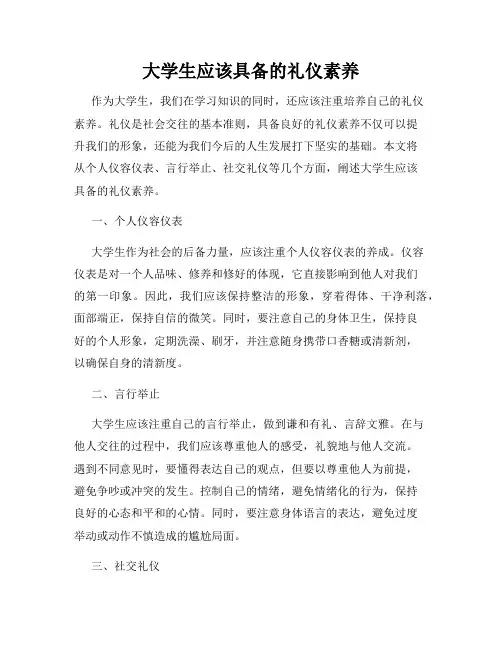 大学生应该具备的礼仪素养

作为大学生，我们在学习知识的同时，还应该注重培养自己的礼仪素养。礼仪是社会交往的基本准则，具备良好的礼仪素养不仅可以提升我们的形象，还能为我们今后的人生发展打下坚实的基础。本文将从个人仪容仪表、言行举止、社交礼仪等几个方面，阐述大学生应该具备的礼仪素养。

一、个人仪容仪表

大学生作为社会的后备力量，应该注重个人仪容仪表的养成。仪容仪表是对一个人品味、修养和修好的体现，它直接影响到他人对我们的第一印象。因此，我们应该保持整洁的形象，穿着得体、干净利落，面部端正，保持自信的微笑。同时，要注意自己的身体卫生，保持良好的个人形象，定期洗澡、刷牙，并注意随身携带口香糖或清新剂，以确保自身的清新度。

二、言行举止

大学生应该注重自己的言行举止，做到谦和有礼、言辞文雅。在与他人交往的过程中，我们应该尊重他人的感受，礼貌地与他人交流。遇到不同意见时，要懂得表达自己的观点，但要以尊重他人为前提，避免争吵或冲突的发生。控制自己的情绪，避免情绪化的行为，保持良好的心态和平和的心情。同时，要注意身体语言的表达，避免过度举动或动作不慎造成的尴尬局面。

三、社交礼仪